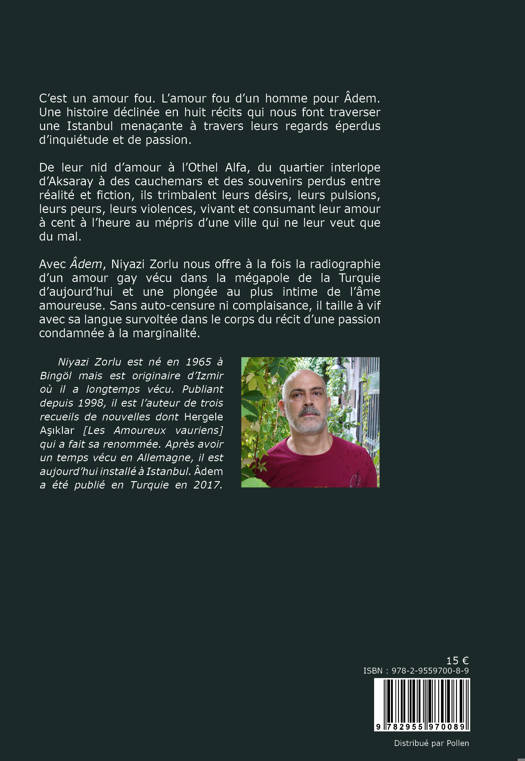 C'est un amour fou. L'amour fou d'un homme pour Âdem. Une histoire déclinée en huit récits qui nous font traverser une Istanbul menaçante à travers leurs regards éperdus d'inquiétude et de passion.

De leur nid d'amour à l'Othel Alfa, du quartier interlope d'Aksaray à des cauchemars et des souvenirs perdus entre réalité et fiction, ils trimbalent leurs désirs, leurs pulsions, leurs peurs, leurs violences, vivant et consumant leur amour à cent à l'heure au mépris d'une ville qui ne leur veut que du mal.

Avec Âdem, Niyazi Zorlu nous offre à la fois la radiographie d'un amour gay vécu dans la mégapole de la Turquie d'aujourd'hui et une plongée au plus intime de l'âme amoureuse. Sans auto-censure ni complaisance, il taille à vif avec sa langue survoltée dans le corps du récit d'une passion condamnée à la marginalité.

Niyazi Zorlu est né en 1965 à Bingöl mais est originaire d'Izmir où il a longtemps vécu. Publiant depuis 1998, il est l'auteur de trois recueils de nouvelles dont Hergele Aşıklar [Les Amoureux vauriens] qui a fait sa renommée. Après avoir un temps vécu en Allemagne, il est aujourd'hui installé à Istanbul. Âdem a été publié en Turquie en 2017.

15 €
ISBN : 978-2-9559700-8-9

9 782955 970089

Distribué par Pollen